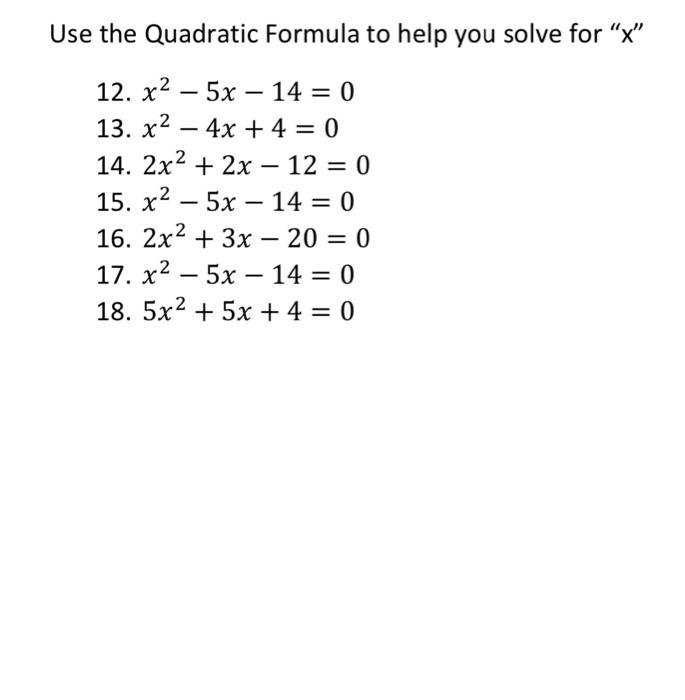 Use the Quadratic Formula to help you solve for “x”

12. $x^2 - 5x - 14 = 0$
13. $x^2 - 4x + 4 = 0$
14. $2x^2 + 2x - 12 = 0$
15. $x^2 - 5x - 14 = 0$
16. $2x^2 + 3x - 20 = 0$
17. $x^2 - 5x - 14 = 0$
18. $5x^2 + 5x + 4 = 0$